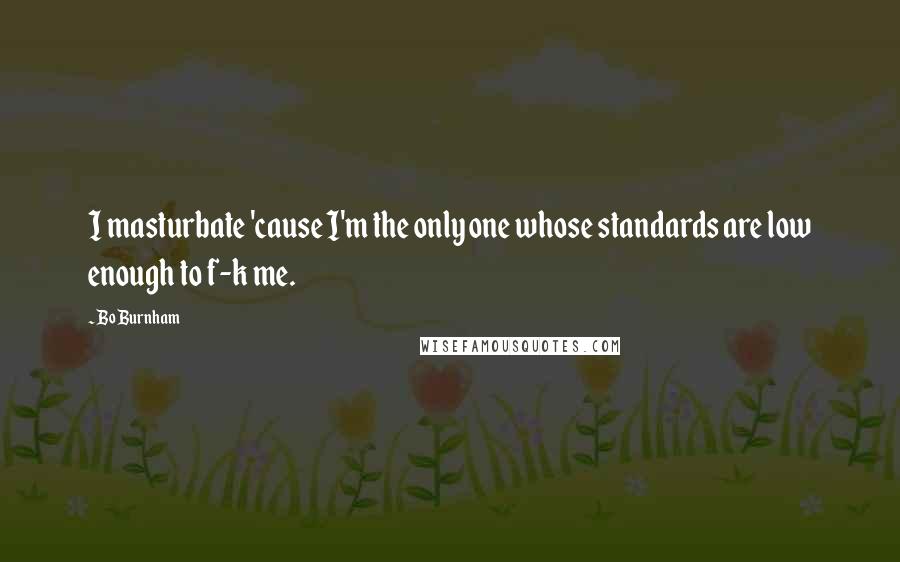 I masturbate 'cause I'm the only one whose standards are low enough to f-k me.

~ Bo Burnham

WISEFAMOUSQUOTES.COM